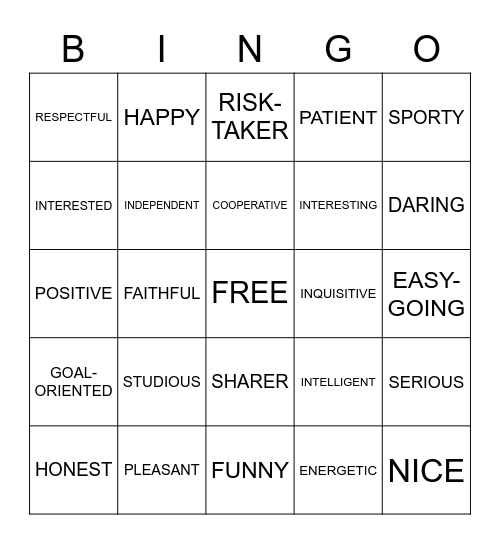 | B | I | N | G | O |
|---|---|---|---|---|
| RESPECTFUL | HAPPY | RISK-TAKER | PATIENT | SPORTY |
| INTERESTED | INDEPENDENT | COOPERATIVE | INTERESTING | DARING |
| POSITIVE | FAITHFUL | FREE | INQUISITIVE | EASY-GOING |
| GOAL-ORIENTED | STUDIOUS | SHARER | INTELLIGENT | SERIOUS |
| HONEST | PLEASANT | FUNNY | ENERGETIC | NICE |